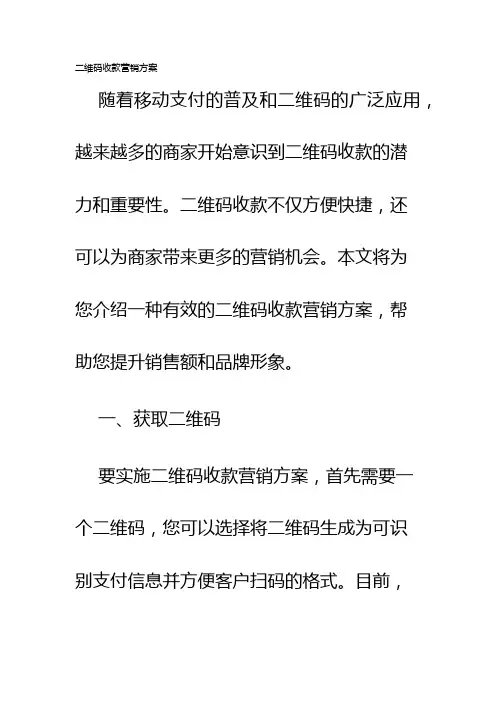 二维码收款营销方案

随着移动支付的普及和二维码的广泛应用，越来越多的商家开始意识到二维码收款的潜力和重要性。二维码收款不仅方便快捷，还可以为商家带来更多的营销机会。本文将为您介绍一种有效的二维码收款营销方案，帮助您提升销售额和品牌形象。

一、获取二维码

要实施二维码收款营销方案，首先需要一个二维码，您可以选择将二维码生成为可识别支付信息并方便客户扫码的格式。目前，